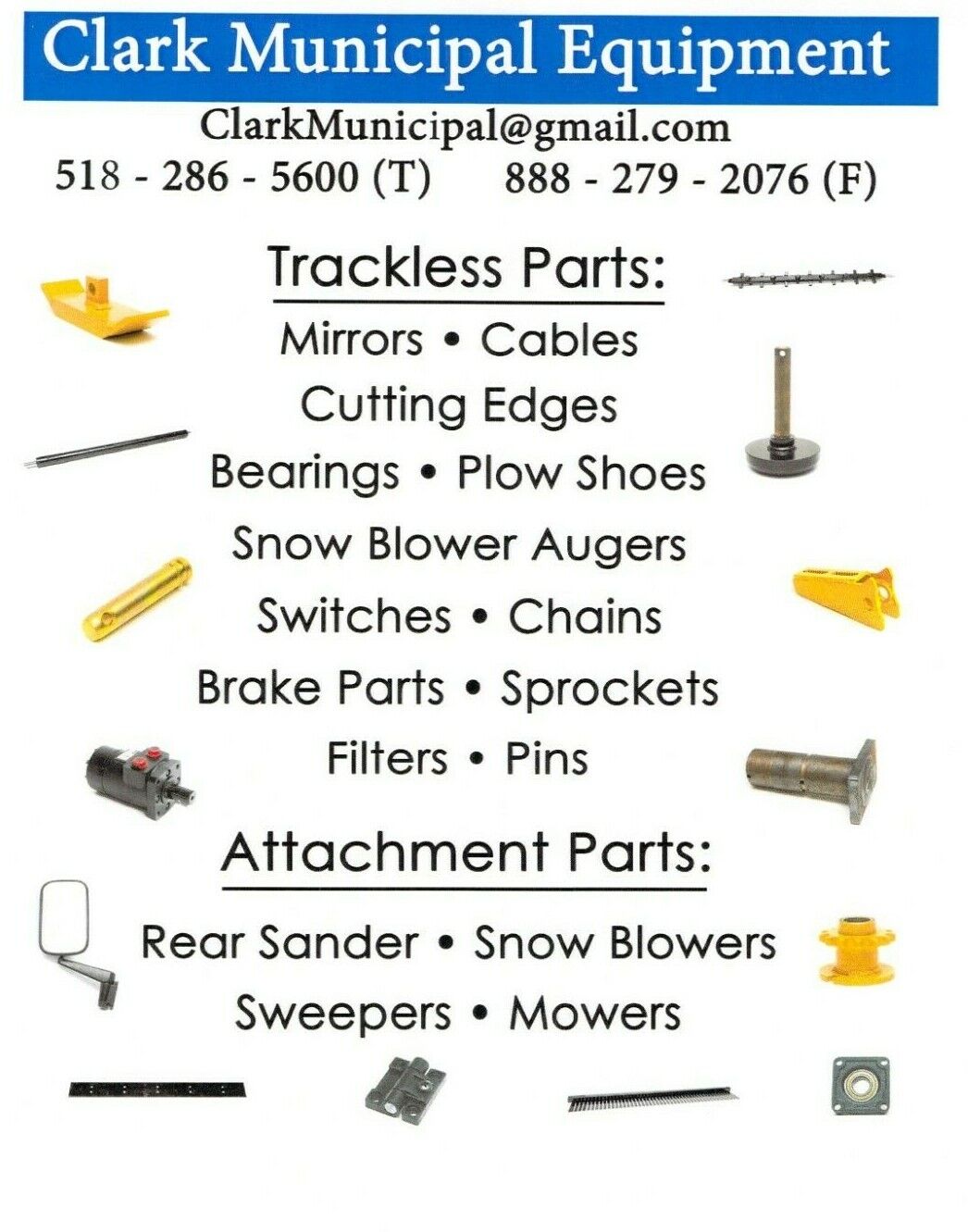 Clark Municipal Equipment

ClarkMunicipal@gmail.com
518 - 286 - 5600 (T) 888 - 279 - 2076 (F)

Trackless Parts:

Mirrors • Cables
Cutting Edges
Bearings • Plow Shoes
Snow Blower Augers
Switches • Chains
Brake Parts • Sprockets
Filters • Pins

Attachment Parts:

Rear Sander • Snow Blowers
Sweepers • Mowers